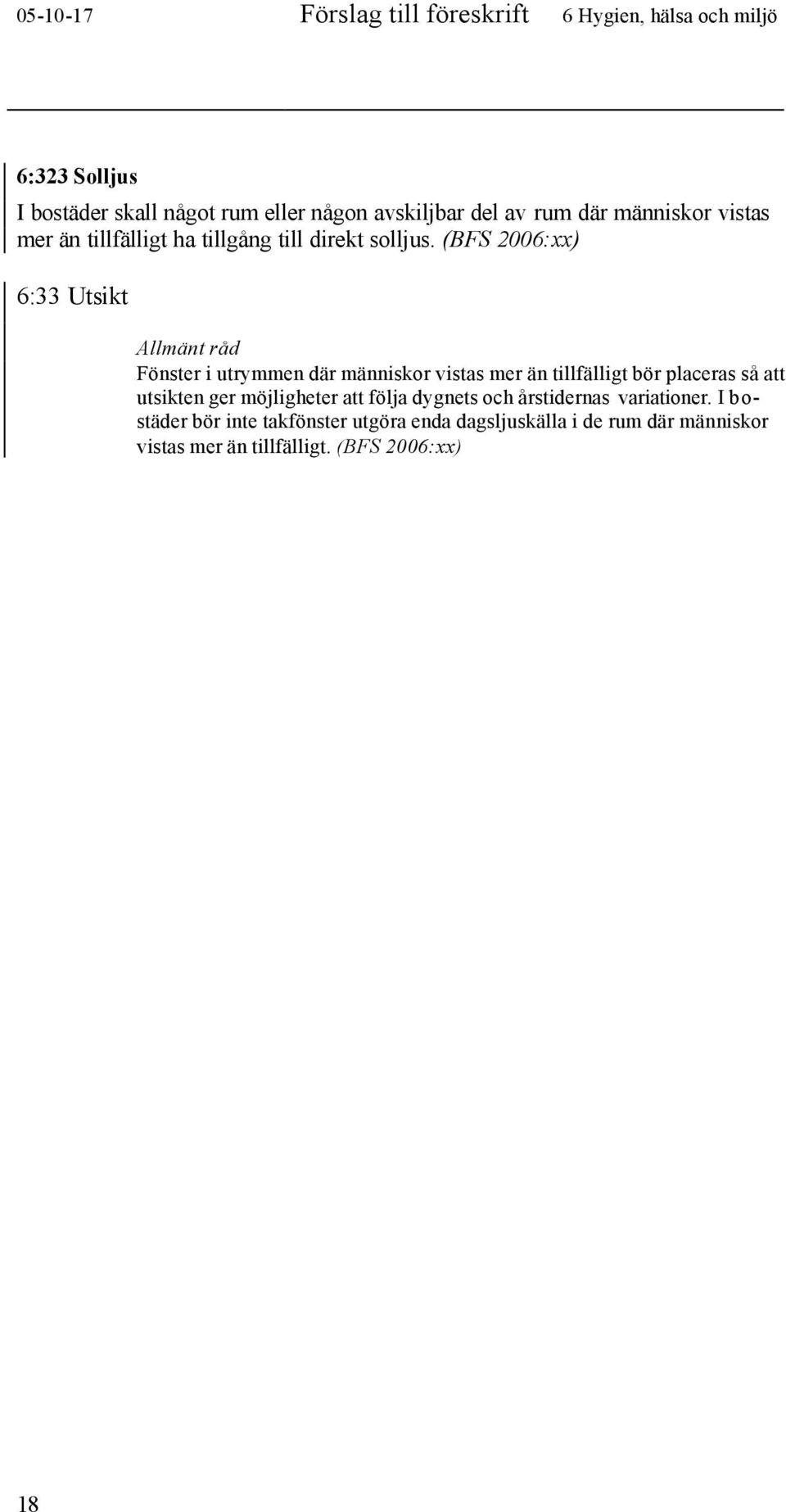 05-10-17 Förslag till föreskrift 6 Hygien, hälsa och miljö

6:323 Solljus

I bostäder skall något rum eller någon avskiljbar del av rum där människor vistas mer än tillfälligt ha tillgång till direkt solljus. (BFS 2006:xx)

6:33 Utsikt

Allmänt råd

Fönster i utrymmen där människor vistas mer än tillfälligt bör placeras så att utsikten ger möjligheter att följa dygnets och årstidernas variationer. I bostäder bör inte takfönster utgöra enda dagsljuskälla i de rum där människor vistas mer än tillfälligt. (BFS 2006:xx)

18